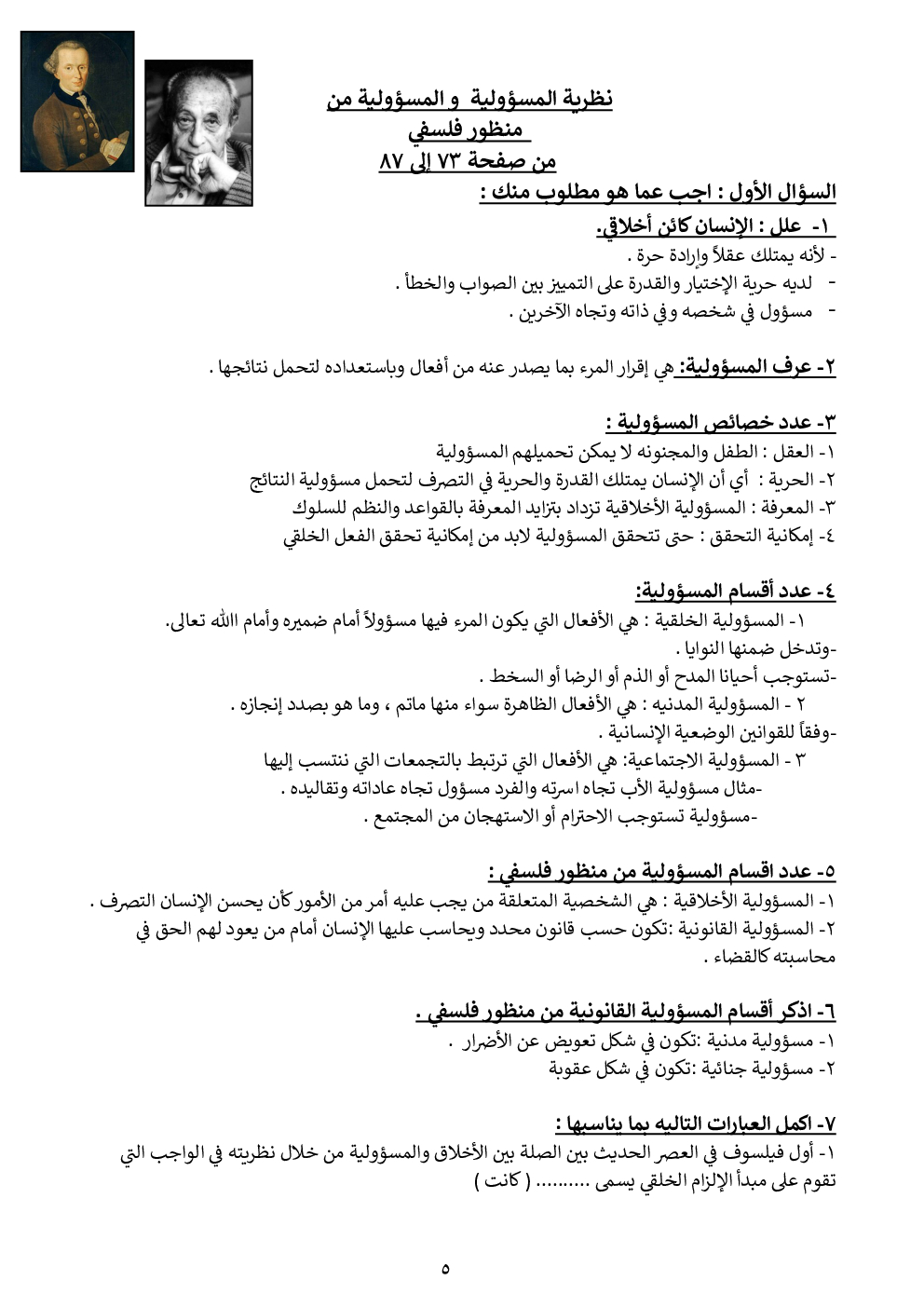 نظرية المسؤولية و المسؤولية من منظور فلسفي
من صفحة ٧٣ إلى ٨٧

السؤال الأول : اجب عما هو مطلوب منك :

١- علل : الإنسان كائن أخلاقي.
- لأنه يمتلك عقلاً وإرادة حرة .
- لديه حرية الإختيار والقدرة على التمييز بين الصواب والخطأ .
- مسؤول في شخصه وفي ذاته وتجاه الآخرين .

٢- عرف المسؤولية: هي إقرار المرء بما يصدر عنه من أفعال وباستعداده لتحمل نتائجها .

٣- عدد خصائص المسؤولية :
١- العقل : الطفل والمجنونه لا يمكن تحميلهم المسؤولية
٢- الحرية : أي أن الإنسان يمتلك القدرة والحرية في التصرف لتحمل مسؤولية النتائج
٣- المعرفة : المسؤولية الأخلاقية تزداد بتزايد المعرفة بالقواعد والنظم للسلوك
٤- إمكانية التحقق : حتى تتحقق المسؤولية لابد من إمكانية تحقق الفعل الخلقي

٤- عدد أقسام المسؤولية:
١- المسؤولية الخلقية : هي الأفعال التي يكون المرء فيها مسؤولاً أمام ضميره وأمام االله تعالى.
-وتدخل ضمنها النوايا .
-تستوجب أحيانا المدح أو الذم أو الرضا أو السخط .
٢ - المسؤولية المدنيه : هي الأفعال الظاهرة سواء منها ماتم ، وما هو بصدد إنجازه .
-وفقاً للقوانين الوضعية الإنسانية .
٣ - المسؤولية الاجتماعية: هي الأفعال التي ترتبط بالتجمعات التي ننتسب إليها
-مثال مسؤولية الأب تجاه اسرته والفرد مسؤول تجاه عاداته وتقاليده .
-مسؤولية تستوجب الاحترام أو الاستهجان من المجتمع .

٥- عدد اقسام المسؤولية من منظور فلسفي :
١- المسؤولية الأخلاقية : هي الشخصية المتعلقة من يجب عليه أمر من الأمور كأن يحسن الإنسان التصرف .
٢- المسؤولية القانونية :تكون حسب قانون محدد ويحاسب عليها الإنسان أمام من يعود لهم الحق في محاسبته كالقضاء .

٦- اذكر أقسام المسؤولية القانونية من منظور فلسفي .
١- مسؤولية مدنية :تكون في شكل تعويض عن الأضرار .
٢- مسؤولية جنائية :تكون في شكل عقوبة

٧- اكمل العبارات التاليه بما يناسبها :
١- أول فيلسوف في العصر الحديث بين الصلة بين الأخلاق والمسؤولية من خلال نظريته في الواجب التي تقوم على مبدأ الإلزام الخلقي يسمى ......... ( كانت )

٥